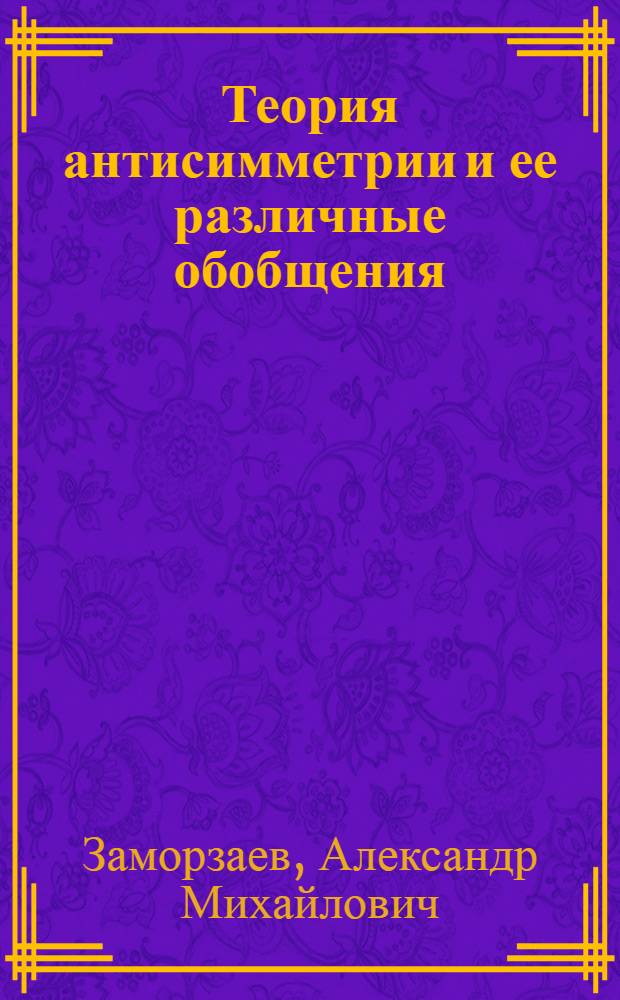 Теория антисимметрии и ее различные обобщения

Заморзаев, Александр Михайлович